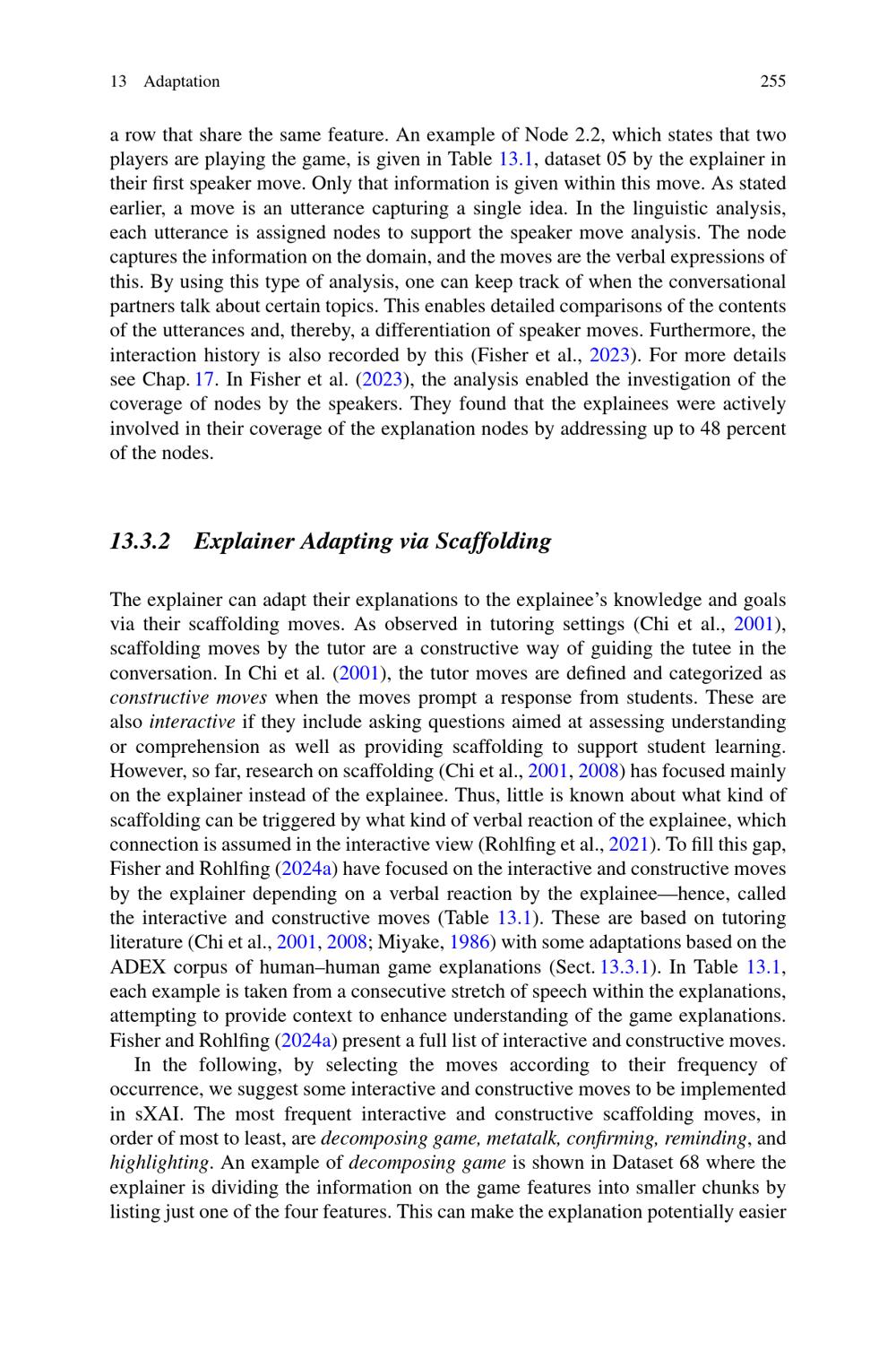 13 Adaptation 255

a row that share the same feature. An example of Node 2.2, which states that two players are playing the game, is given in Table 13.1, dataset 05 by the explainer in their first speaker move. Only that information is given within this move. As stated earlier, a move is an utterance capturing a single idea. In the linguistic analysis, each utterance is assigned nodes to support the speaker move analysis. The node captures the information on the domain, and the moves are the verbal expressions of this. By using this type of analysis, one can keep track of when the conversational partners talk about certain topics. This enables detailed comparisons of the contents of the utterances and, thereby, a differentiation of speaker moves. Furthermore, the interaction history is also recorded by this (Fisher et al., 2023). For more details see Chap. 17. In Fisher et al. (2023), the analysis enabled the investigation of the coverage of nodes by the speakers. They found that the explainees were actively involved in their coverage of the explanation nodes by addressing up to 48 percent of the nodes.

13.3.2 Explainer Adapting via Scaffolding

The explainer can adapt their explanations to the explainee's knowledge and goals via their scaffolding moves. As observed in tutoring settings (Chi et al., 2001), scaffolding moves by the tutor are a constructive way of guiding the tutee in the conversation. In Chi et al. (2001), the tutor moves are defined and categorized as constructive moves when the moves prompt a response from students. These are also interactive if they include asking questions aimed at assessing understanding or comprehension as well as providing scaffolding to support student learning. However, so far, research on scaffolding (Chi et al., 2001, 2008) has focused mainly on the explainer instead of the explainee. Thus, little is known about what kind of scaffolding can be triggered by what kind of verbal reaction of the explainee, which connection is assumed in the interactive view (Rohlfing et al., 2021). To fill this gap, Fisher and Rohlfing (2024a) have focused on the interactive and constructive moves by the explainer depending on a verbal reaction by the explainee—hence, called the interactive and constructive moves (Table 13.1). These are based on tutoring literature (Chi et al., 2001, 2008; Miyake, 1986) with some adaptations based on the ADEX corpus of human–human game explanations (Sect. 13.3.1). In Table 13.1, each example is taken from a consecutive stretch of speech within the explanations, attempting to provide context to enhance understanding of the game explanations. Fisher and Rohlfing (2024a) present a full list of interactive and constructive moves.

In the following, by selecting the moves according to their frequency of occurrence, we suggest some interactive and constructive moves to be implemented in sXAI. The most frequent interactive and constructive scaffolding moves, in order of most to least, are decomposing game, metatalk, confirming, reminding, and highlighting. An example of decomposing game is shown in Dataset 68 where the explainer is dividing the information on the game features into smaller chunks by listing just one of the four features. This can make the explanation potentially easier